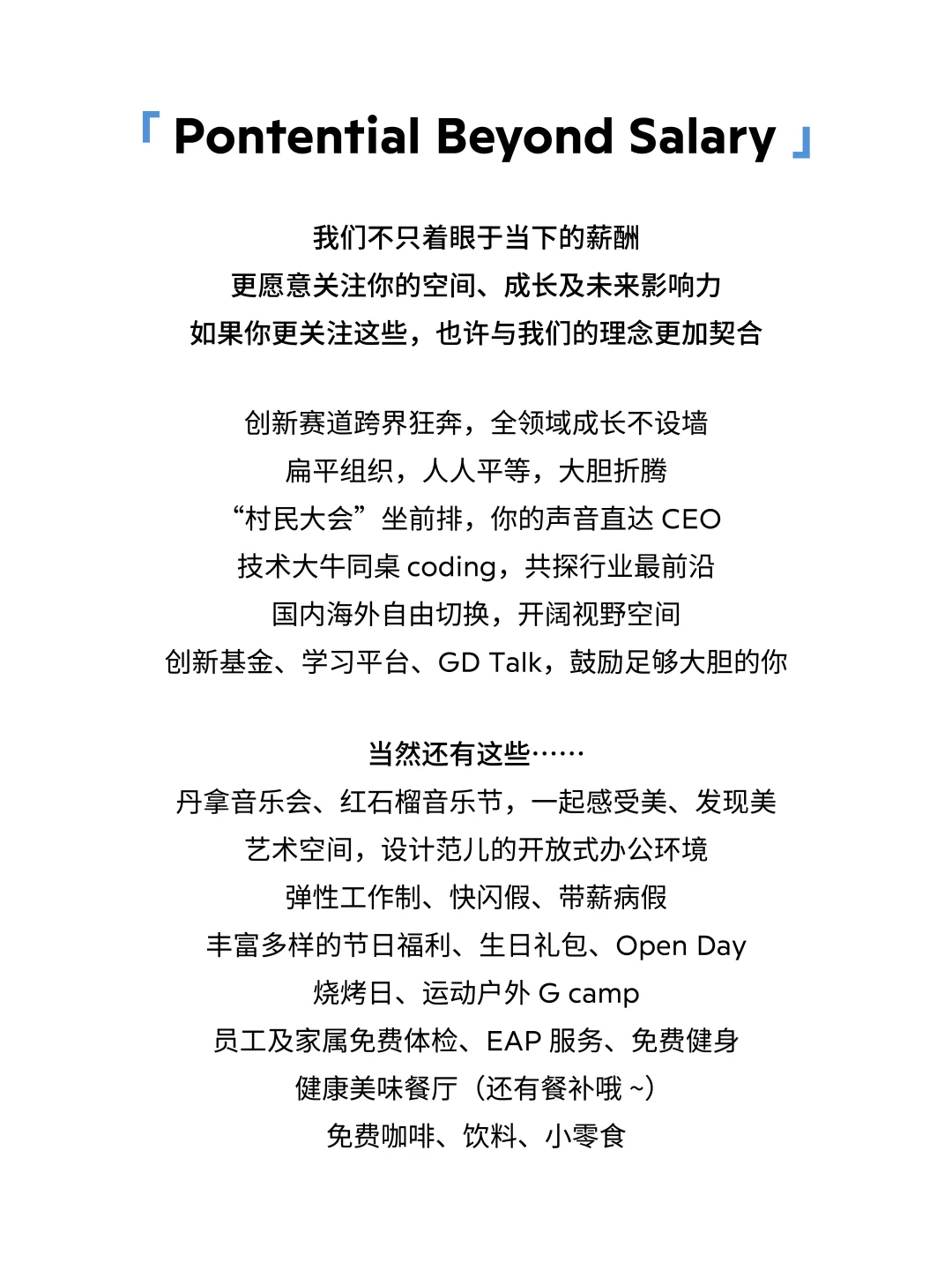 「 Pontential Beyond Salary 」

我们不只着眼于当下的薪酬
更愿意关注你的空间、成长及未来影响力
如果你更关注这些，也许与我们的理念更加契合

创新赛道跨界狂奔，全领域成长不设墙
扁平组织，人人平等，大胆折腾
“村民大会”坐前排，你的声音直达 CEO
技术大牛同桌 coding，共探行业最前沿
国内海外自由切换，开阔视野空间
创新基金、学习平台、GD Talk，鼓励足够大胆的你

当然还有这些……
丹拿音乐会、红石榴音乐节，一起感受美、发现美
艺术空间，设计范儿的开放式办公环境
弹性工作制、快闪假、带薪病假
丰富多样的节日福利、生日礼包、Open Day
烧烤日、运动户外 G camp
员工及家属免费体检、EAP 服务、免费健身
健康美味餐厅（还有餐补哦 ~）
免费咖啡、饮料、小零食